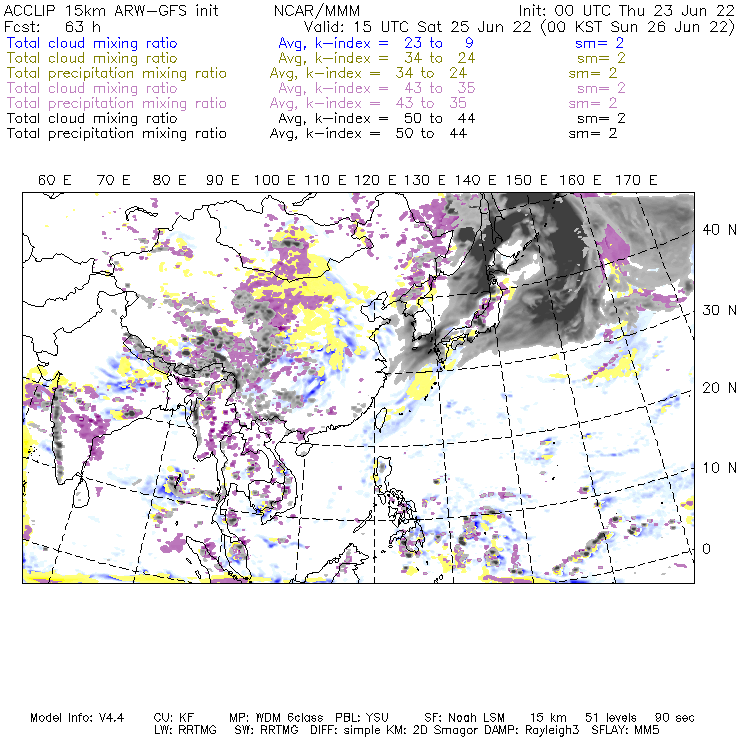 ACCLIP 15km ARW-GFS init NCAR/MMM Init: 00 UTC Thu 23 Jun 22
Fcst: 63 h Valid: 15 UTC Sat 25 Jun 22 (00 KST Sun 26 Jun 22)
Total cloud mixing ratio Avg, k-index = 23 to 9 sm= 2
Total cloud mixing ratio Avg, k-index = 34 to 24 sm= 2
Total precipitation mixing ratio Avg, k-index = 34 to 24 sm= 2
Total cloud mixing ratio Avg, k-index = 43 to 35 sm= 2
Total precipitation mixing ratio Avg, k-index = 43 to 35 sm= 2
Total cloud mixing ratio Avg, k-index = 50 to 44 sm= 2
Total precipitation mixing ratio Avg, k-index = 50 to 44 sm= 2

60 E 70 E 80 E 90 E 100 E 110 E 120 E 130 E 140 E 150 E 160 E 170 E

40 N
30 N
20 N
10 N
0

Model Info: V4.4 CU: KF MP: WDM 6class PBL: YSU SF: Noah LSM 15 km 51 levels 90 sec
LW: RRTMG SW: RRTMG DIFF: simple KM: 2D Smagor DAMP: Rayleigh3 SFLAY: MM5